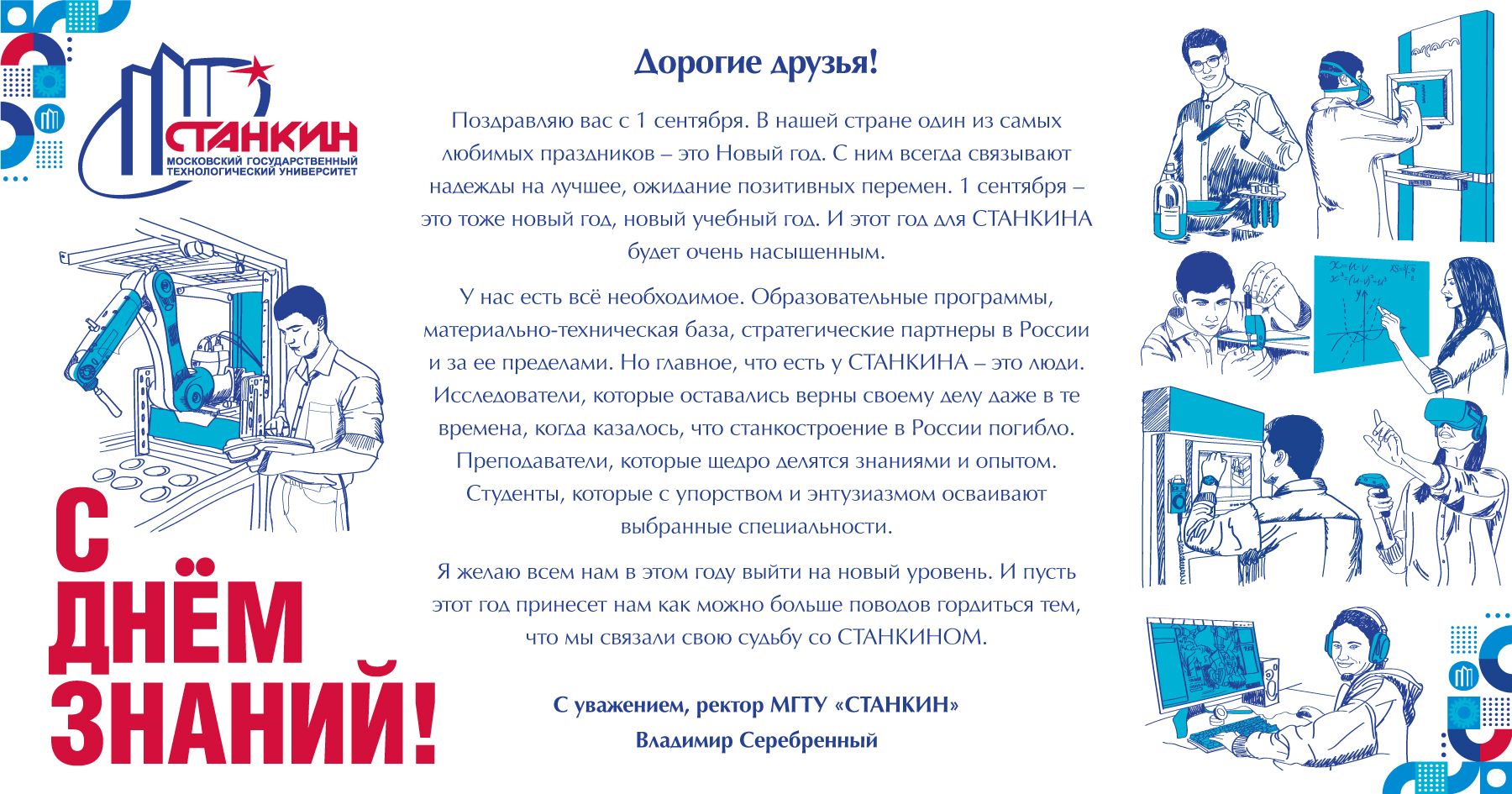 СТАНКИН
МОСКОВСКИЙ ГОСУДАРСТВЕННЫЙ ТЕХНОЛОГИЧЕСКИЙ УНИВЕРСИТЕТ

С ДНЁМ ЗНАНИЙ!

Дорогие друзья!

Поздравляю вас с 1 сентября. В нашей стране один из самых любимых праздников – это Новый год. С ним всегда связывают надежды на лучшее, ожидание позитивных перемен. 1 сентября – это тоже новый год, новый учебный год. И этот год для СТАНКИНА будет очень насыщенным.

У нас есть всё необходимое. Образовательные программы, материально-техническая база, стратегические партнеры в России и за ее пределами. Но главное, что есть у СТАНКИНА – это люди. Исследователи, которые оставались верны своему делу даже в те времена, когда казалось, что станкостроение в России погибло. Преподаватели, которые щедро делятся знаниями и опытом. Студенты, которые с упорством и энтузиазмом осваивают выбранные специальности.

Я желаю всем нам в этом году выйти на новый уровень. И пусть этот год принесет нам как можно больше поводов гордиться тем, что мы связали свою судьбу со СТАНКИНОМ.

С уважением, ректор МГТУ «СТАНКИН»
Владимир Серебренный